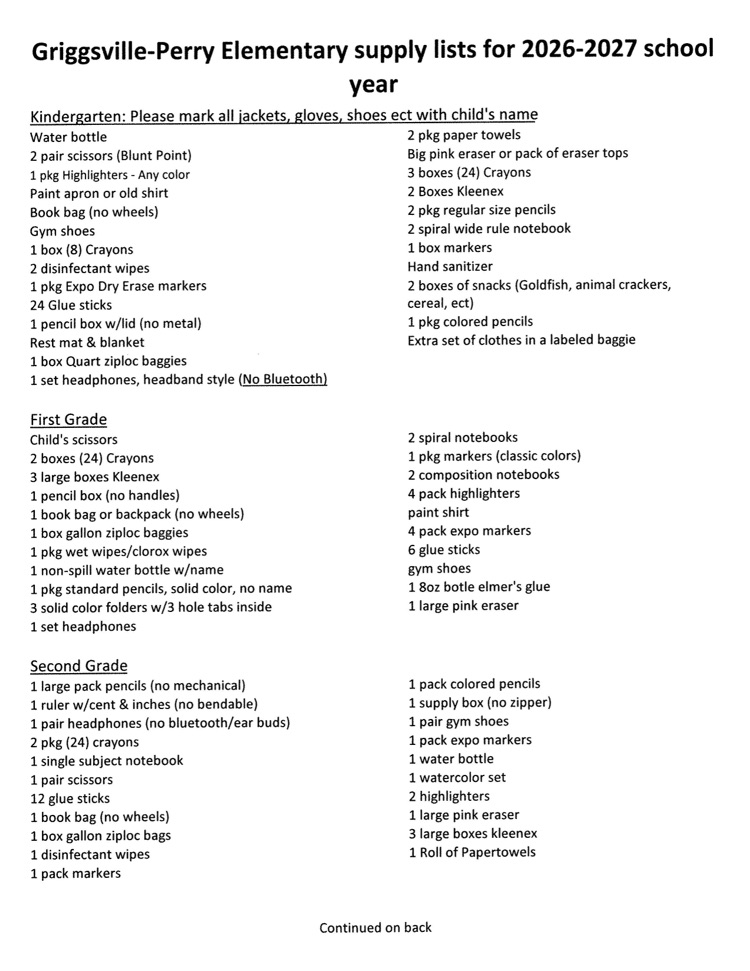 Griggsville-Perry Elementary supply lists for 2026-2027 school year

Kindergarten: Please mark all jackets, gloves, shoes ect with child's name

Water bottle
2 pair scissors (Blunt Point)
1 pkg Highlighters - Any color
Paint apron or old shirt
Book bag (no wheels)
Gym shoes
1 box (8) Crayons
2 disinfectant wipes
1 pkg Expo Dry Erase markers
24 Glue sticks
1 pencil box w/lid (no metal)
Rest mat & blanket
1 box Quart ziploc baggies
1 set headphones, headband style (No Bluetooth)

2 pkg paper towels
Big pink eraser or pack of eraser tops
3 boxes (24) Crayons
2 Boxes Kleenex
2 pkg regular size pencils
2 spiral wide rule notebook
1 box markers
Hand sanitizer
2 boxes of snacks (Goldfish, animal crackers, cereal, ect)
1 pkg colored pencils
Extra set of clothes in a labeled baggie

First Grade

Child's scissors
2 boxes (24) Crayons
3 large boxes Kleenex
1 pencil box (no handles)
1 book bag or backpack (no wheels)
1 box gallon ziploc baggies
1 pkg wet wipes/clorox wipes
1 non-spill water bottle w/name
1 pkg standard pencils, solid color, no name
3 solid color folders w/3 hole tabs inside
1 set headphones

2 spiral notebooks
1 pkg markers (classic colors)
2 composition notebooks
4 pack highlighters
paint shirt
4 pack expo markers
6 glue sticks
gym shoes
1 8oz botle elmer's glue
1 large pink eraser

Second Grade

1 large pack pencils (no mechanical)
1 ruler w/cent & inches (no bendable)
1 pair headphones (no bluetooth/ear buds)
2 pkg (24) crayons
1 single subject notebook
1 pair scissors
12 glue sticks
1 book bag (no wheels)
1 box gallon ziploc bags
1 disinfectant wipes
1 pack markers

1 pack colored pencils
1 supply box (no zipper)
1 pair gym shoes
1 pack expo markers
1 water bottle
1 watercolor set
2 highlighters
1 large pink eraser
3 large boxes kleenex
1 Roll of Papertowels

Continued on back